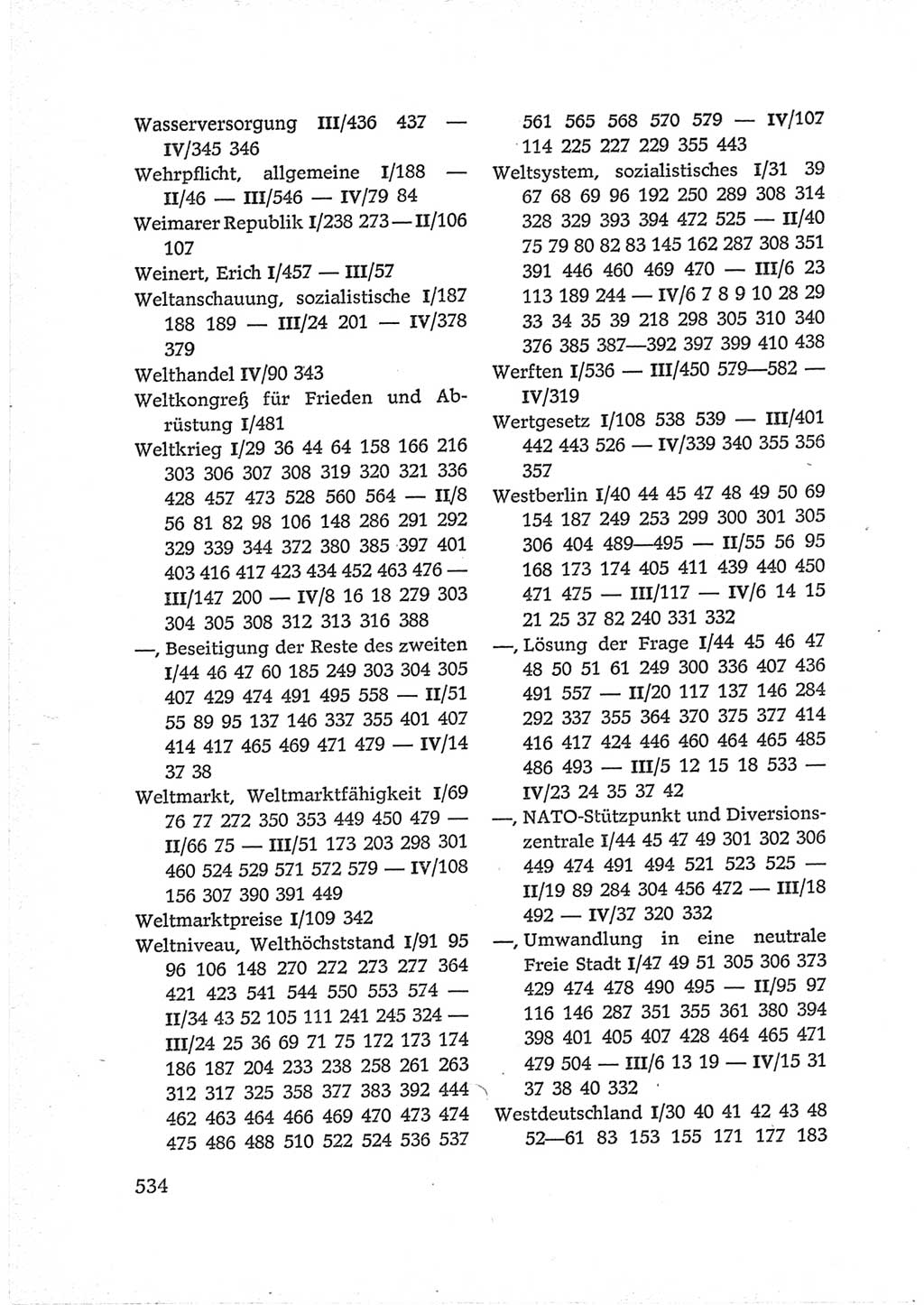 Wasserversorgung III/436 437 — IV/345 346
Wehrpflicht, allgemeine I/188 — II/46 — III/546 — IV/79 84
Weimarer Republik I/238 273 — II/106 107
Weinert, Erich I/457 — III/57
Weltanschauung, sozialistische I/187 188 189 — III/24 201 — IV/378 379
Welthandel IV/90 343
Weltkongreß für Frieden und Abrüstung I/481
Weltkrieg I/29 36 44 64 158 166 216 303 306 307 308 319 320 321 336 428 457 473 528 560 564 — II/8 56 81 82 98 106 148 286 291 292 329 339 344 372 380 385 397 401 403 416 417 423 434 452 463 476 — III/147 200 — IV/8 16 18 279 303 304 305 308 312 313 316 388
—, Beseitigung der Reste des zweiten I/44 46 47 60 185 249 303 304 305 407 429 474 491 495 558 — II/51 55 89 95 137 146 337 355 401 407 414 417 465 469 471 479 — IV/14 37 38
Weltmarkt, Weltmarktfähigkeit I/69 76 77 272 350 353 449 450 479 — II/66 75 — III/51 173 203 298 301 460 524 529 571 572 579 — IV/108 156 307 390 391 449
Weltmarktpreise I/109 342
Weltniveau, Welthöchststand I/91 95 96 106 148 270 272 273 277 364 421 423 541 544 550 553 574 — II/34 43 52 105 111 241 245 324 — III/24 25 36 69 71 75 172 173 174 186 187 204 233 238 258 261 263 312 317 325 358 377 383 392 444 462 463 464 466 469 470 473 474 475 486 488 510 522 524 536 537 561 565 568 570 579 — IV/107 114 225 227 229 355 443
Weltsystem, sozialistisches I/31 39 67 68 69 96 192 250 289 308 314 328 329 393 394 472 525 — II/40 75 79 80 82 83 145 162 287 308 351 391 446 460 469 470 — III/6 23 113 189 244 — IV/6 7 8 9 10 28 29 33 34 35 39 218 298 305 310 340 376 385 387—392 397 399 410 438
Werften I/536 — III/450 579—582 — IV/319
Wertgesetz I/108 538 539 — III/401 442 443 526 — IV/339 340 355 356 357
Westberlin I/40 44 45 47 48 49 50 69 154 187 249 253 299 300 301 305 306 404 489—495 — II/55 56 95 168 173 174 405 411 439 440 450 471 475 — III/117 — IV/6 14 15 21 25 37 82 240 331 332
—, Lösung der Frage I/44 45 46 47 48 50 51 61 249 300 336 407 436 491 557 — II/20 117 137 146 284 292 337 355 364 370 375 377 414 416 417 424 446 460 464 465 485 486 493 — III/5 12 15 18 533 — IV/23 24 35 37 42
—, NATO-Stützpunkt und Diversionszentrale I/44 45 47 49 301 302 306 449 474 491 494 521 523 525 — II/19 89 284 304 456 472 — III/18 492 — IV/37 320 332
—, Umwandlung in eine neutrale Freie Stadt I/47 49 51 305 306 373 429 474 478 490 495 — II/95 97 116 146 287 351 355 361 380 394 398 401 405 407 428 464 465 471 479 504 — III/6 13 19 — IV/15 31 37 38 40 332
Westdeutschland I/30 40 41 42 43 48 52—61 83 153 155 171 177 183

534